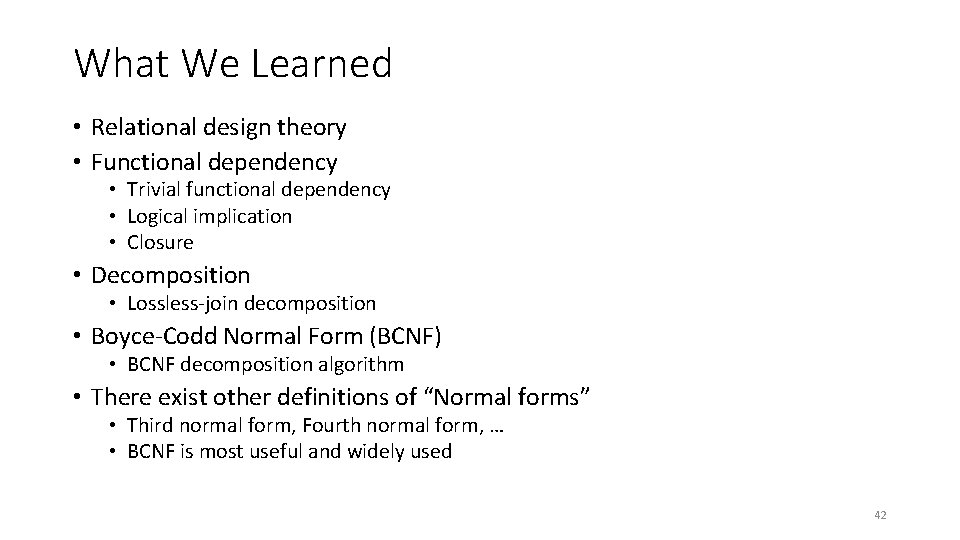 What We Learned

• Relational design theory
• Functional dependency
  • Trivial functional dependency
  • Logical implication
  • Closure
• Decomposition
  • Lossless-join decomposition
• Boyce-Codd Normal Form (BCNF)
  • BCNF decomposition algorithm
• There exist other definitions of “Normal forms”
  • Third normal form, Fourth normal form, …
  • BCNF is most useful and widely used

42